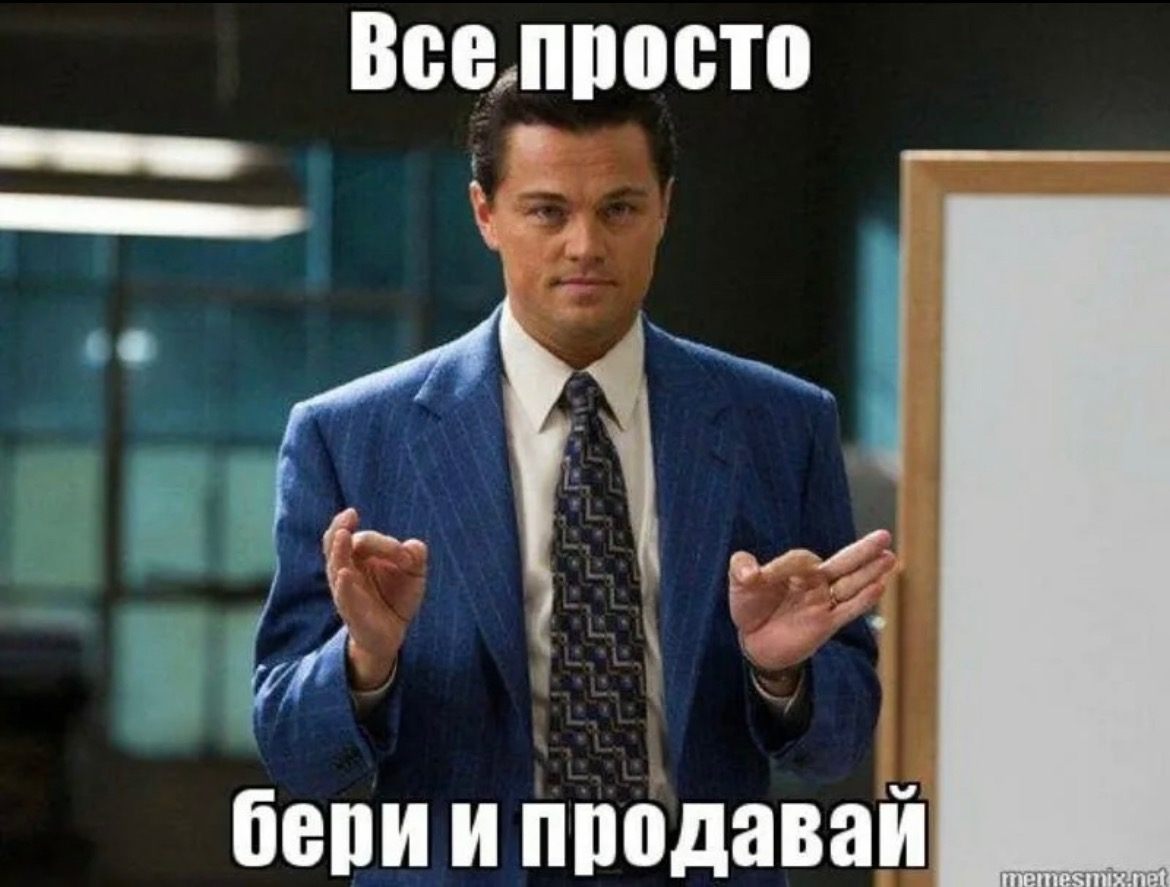 Все просто

бери и продавай

memesmix.net